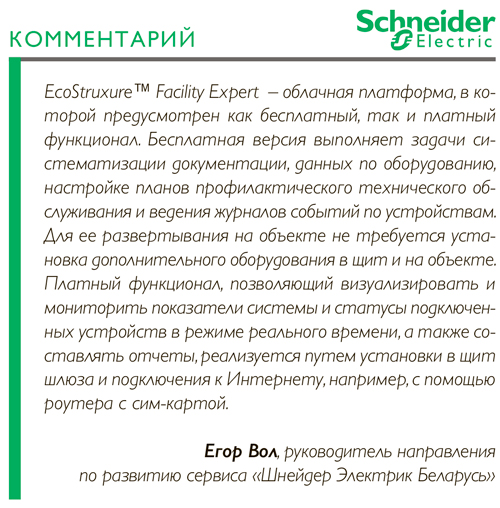 КОММЕНТАРИЙ

Schneider Electric

EcoStruxure™ Facility Expert – облачная платформа, в которой предусмотрен как бесплатный, так и платный функционал. Бесплатная версия выполняет задачи систематизации документации, данных по оборудованию, настройке планов профилактического технического обслуживания и ведения журналов событий по устройствам. Для ее развертывания на объекте не требуется установка дополнительного оборудования в щит и на объекте. Платный функционал, позволяющий визуализировать и мониторить показатели системы и статусы подключенных устройств в режиме реального времени, а также составлять отчеты, реализуется путем установки в щит шлюза и подключения к Интернету, например, с помощью роутера с сим-картой.

Егор Вол, руководитель направления по развитию сервиса «Шнейдер Электрик Беларусь»